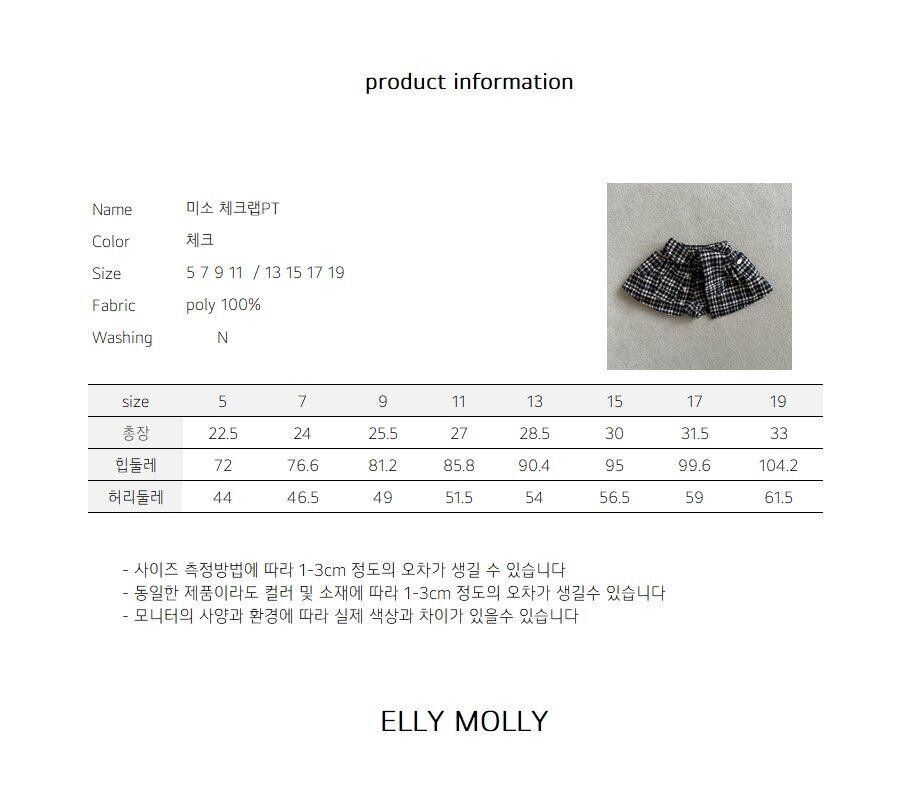 product information

Name 미소 체크랩PT
Color 체크
Size 5 7 9 11 / 13 15 17 19
Fabric poly 100%
Washing N

| size | 5 | 7 | 9 | 11 | 13 | 15 | 17 | 19 |
|---|---|---|---|---|---|---|---|---|
| 총장 | 22.5 | 24 | 25.5 | 27 | 28.5 | 30 | 31.5 | 33 |
| 힙둘레 | 72 | 76.6 | 81.2 | 85.8 | 90.4 | 95 | 99.6 | 104.2 |
| 허리둘레 | 44 | 46.5 | 49 | 51.5 | 54 | 56.5 | 59 | 61.5 |

- 사이즈 측정방법에 따라 1-3cm 정도의 오차가 생길 수 있습니다
- 동일한 제품이라도 컬러 및 소재에 따라 1-3cm 정도의 오차가 생길수 있습니다
- 모니터의 사양과 환경에 따라 실제 색상과 차이가 있을수 있습니다

ELLY MOLLY